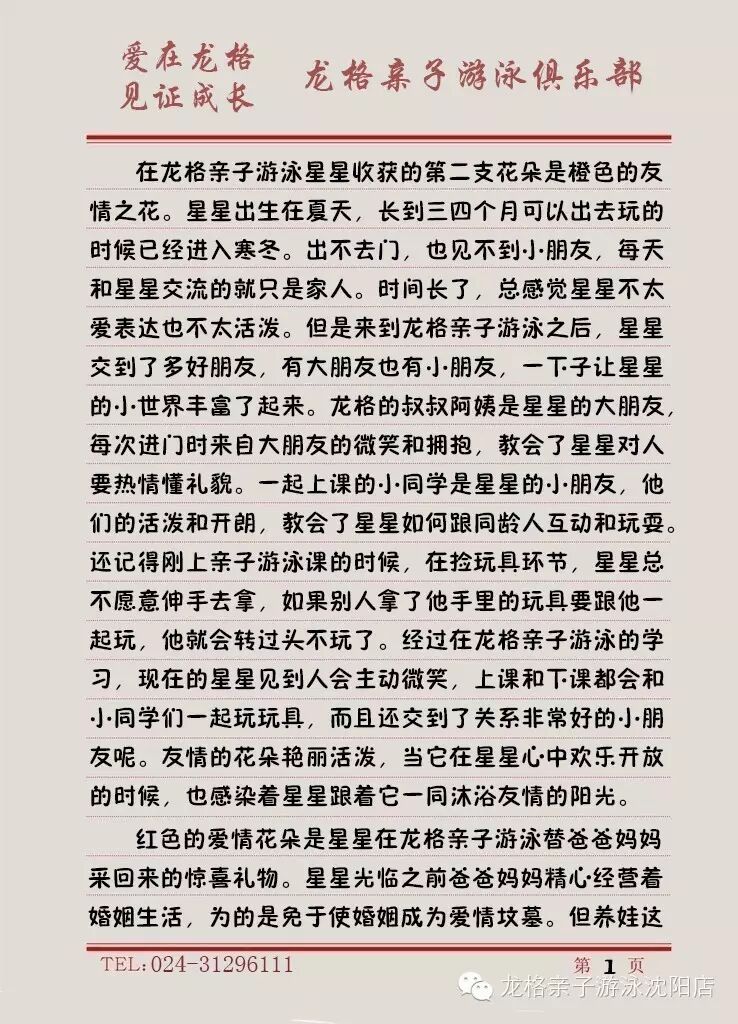 爱在龙格
见证成长

龙格亲子游泳俱乐部

在龙格亲子游泳星星收获的第二支花朵是橙色的友情之花。星星出生在夏天，长到三四个月可以出去玩的时候已经进入寒冬。出不去门，也见不到小朋友，每天和星星交流的就只是家人。时间长了，总感觉星星不太爱表达也不太活泼。但是来到龙格亲子游泳之后，星星交到了多好朋友，有大朋友也有小朋友，一下子让星星的小世界丰富了起来。龙格的叔叔阿姨是星星的大朋友，每次进门时来自大朋友的微笑和拥抱，教会了星星对人要热情懂礼貌。一起上课的小同学是星星的小朋友，他们的活泼和开朗，教会了星星如何跟同龄人互动和玩耍。还记得刚上亲子游泳课的时候，在捡玩具环节，星星总不愿意伸手去拿，如果别人拿了他手里的玩具要跟他一起玩，他就会转过头不玩了。经过在龙格亲子游泳的学习，现在的星星见到人会主动微笑，上课和下课都会和小同学们一起玩玩具，而且还交到了关系非常好的小朋友呢。友情的花朵艳丽活泼，当它在星星心中欢乐开放的时候，也感染着星星跟着它一同沐浴友情的阳光。

红色的爱情花朵是星星在龙格亲子游泳替爸爸妈妈采回来的惊喜礼物。星星光临之前爸爸妈妈精心经营着婚姻生活，为的是免于使婚姻成为爱情坟墓。但养娃这

TEL:024-31296111

第 1 页

龙格亲子游泳沈阳店